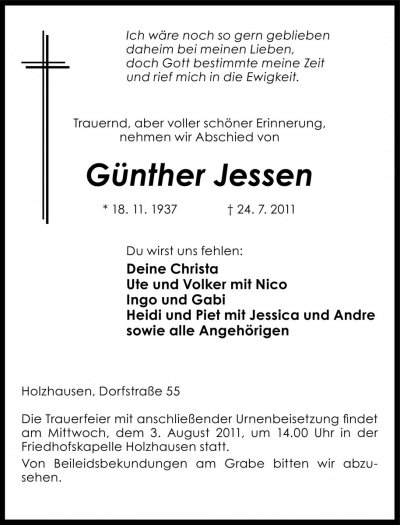 Ich wäre noch so gern geblieben
daheim bei meinen Lieben,
doch Gott bestimmte meine Zeit
und rief mich in die Ewigkeit.

Trauernd, aber voller schöner Erinnerung,
nehmen wir Abschied von

Günther Jessen

* 18. 11. 1937 † 24. 7. 2011

Du wirst uns fehlen:
Deine Christa
Ute und Volker mit Nico
Ingo und Gabi
Heidi und Piet mit Jessica und Andre
sowie alle Angehörigen

Holzhausen, Dorfstraße 55

Die Trauerfeier mit anschließender Urnenbeisetzung findet am Mittwoch, dem 3. August 2011, um 14.00 Uhr in der Friedhofskapelle Holzhausen statt.

Von Beileidsbekundungen am Grabe bitten wir abzusehen.